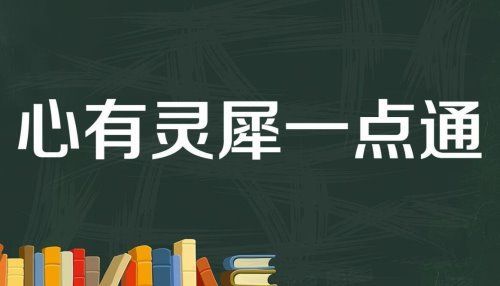 心有灵犀一点通